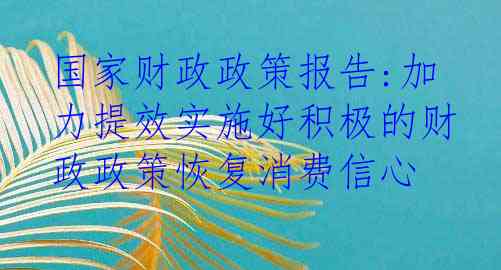 国家财政政策报告:加力提效实施好积极的财政政策恢复消费信心